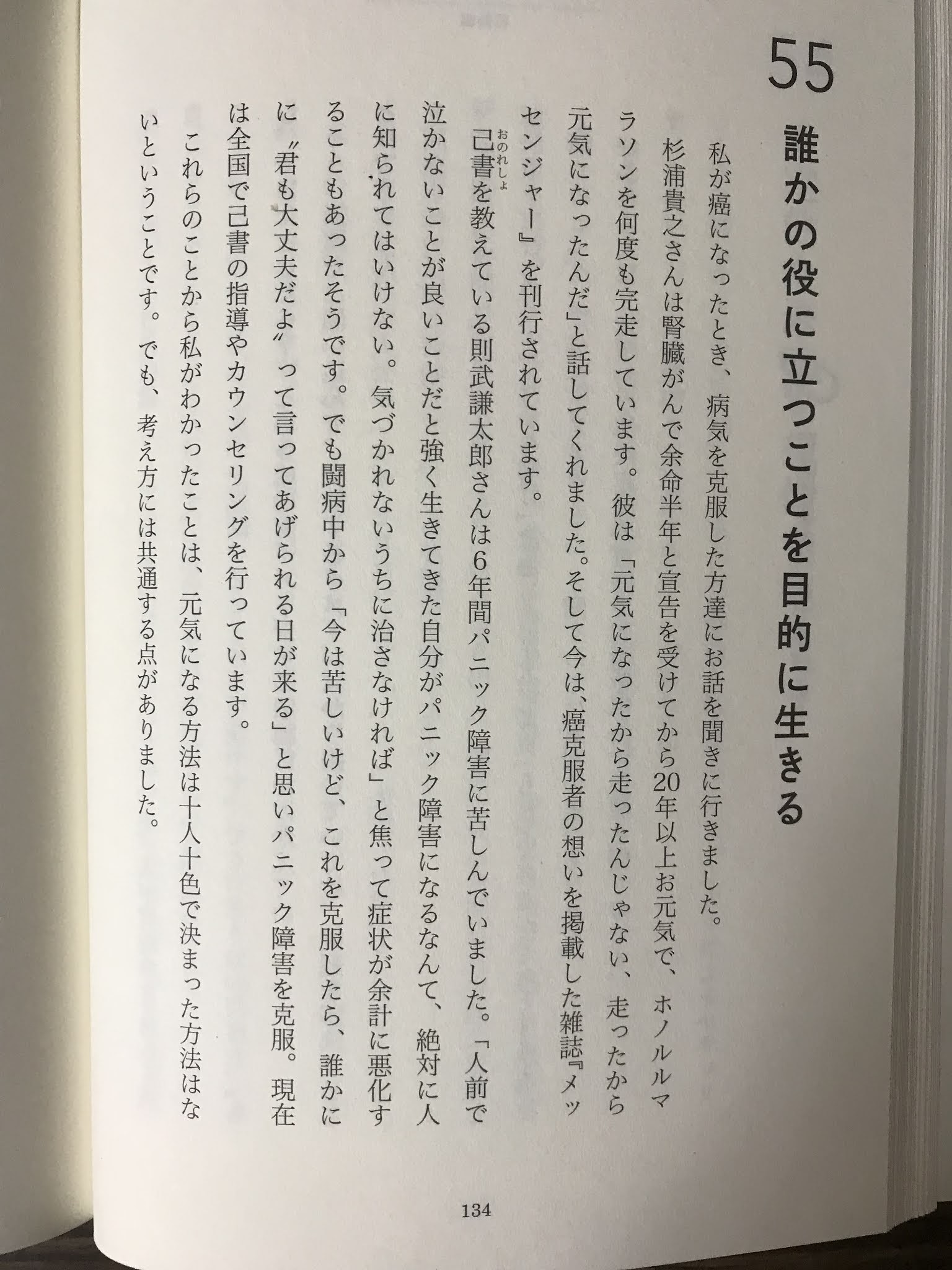 55

誰かの役に立つことを目的に生きる

私が癌になったとき、病気を克服した方達にお話を聞きに行きました。

杉浦貴之さんは腎臓がんで余命半年と宣告を受けてから20年以上お元気で、ホノルルマラソンを何度も完走しています。彼は「元気になったから走ったんじゃない、走ったから元気になったんだ」と話してくれました。そして今は、癌克服者の想いを掲載した雑誌『メッセンジャー』を刊行されています。

己書(おのれしょ)を教えている則武謙太郎さんは6年間パニック障害に苦しんでいました。「人前で泣かないことが良いことだと強く生きてきた自分がパニック障害になるなんて、絶対に人に知られてはいけない。気づかれないうちに治さなければ」と焦って症状が余計に悪化することもあったそうです。でも闘病中から「今は苦しいけど、これを克服したら、誰かに〝君も大丈夫だよ〟って言ってあげられる日が来る」と思いパニック障害を克服。現在は全国で己書の指導やカウンセリングを行っています。

これらのことから私がわかったことは、元気になる方法は十人十色で決まった方法はないということです。でも、考え方には共通する点がありました。

134